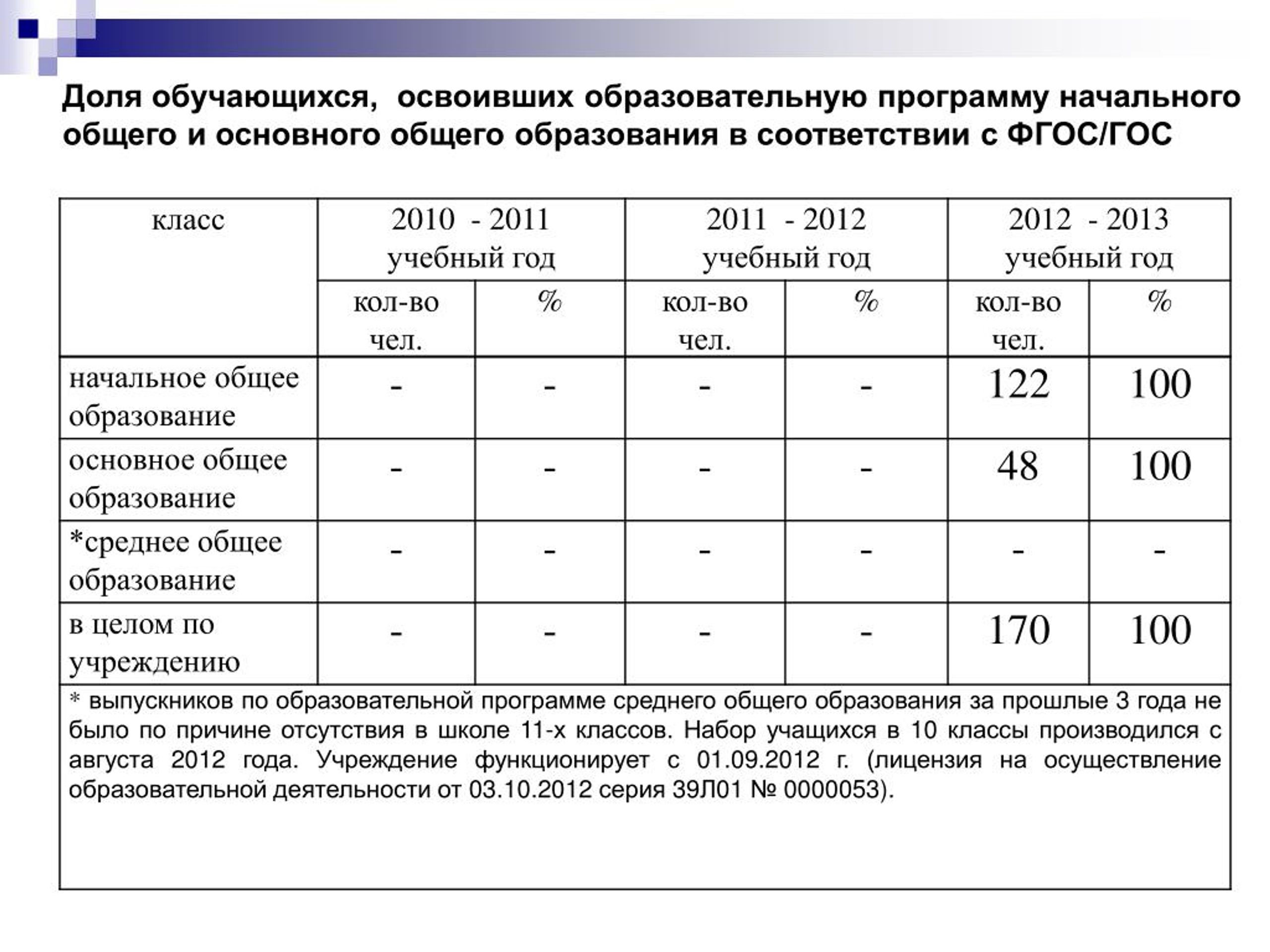 Доля обучающихся, освоивших образовательную программу начального общего и основного общего образования в соответствии с ФГОС/ГОС

| класс | 2010 - 2011 учебный год | | 2011 - 2012 учебный год | | 2012 - 2013 учебный год | |
|---|---|---|---|---|---|---|
| | кол-во чел. | % | кол-во чел. | % | кол-во чел. | % |
| начальное общее образование | - | - | - | - | 122 | 100 |
| основное общее образование | - | - | - | - | 48 | 100 |
| *среднее общее образование | - | - | - | - | - | - |
| в целом по учреждению | - | - | - | - | 170 | 100 |

* выпускников по образовательной программе среднего общего образования за прошлые 3 года не было по причине отсутствия в школе 11-х классов. Набор учащихся в 10 классы производился с августа 2012 года. Учреждение функционирует с 01.09.2012 г. (лицензия на осуществление образовательной деятельности от 03.10.2012 серия 39Л01 № 0000053).